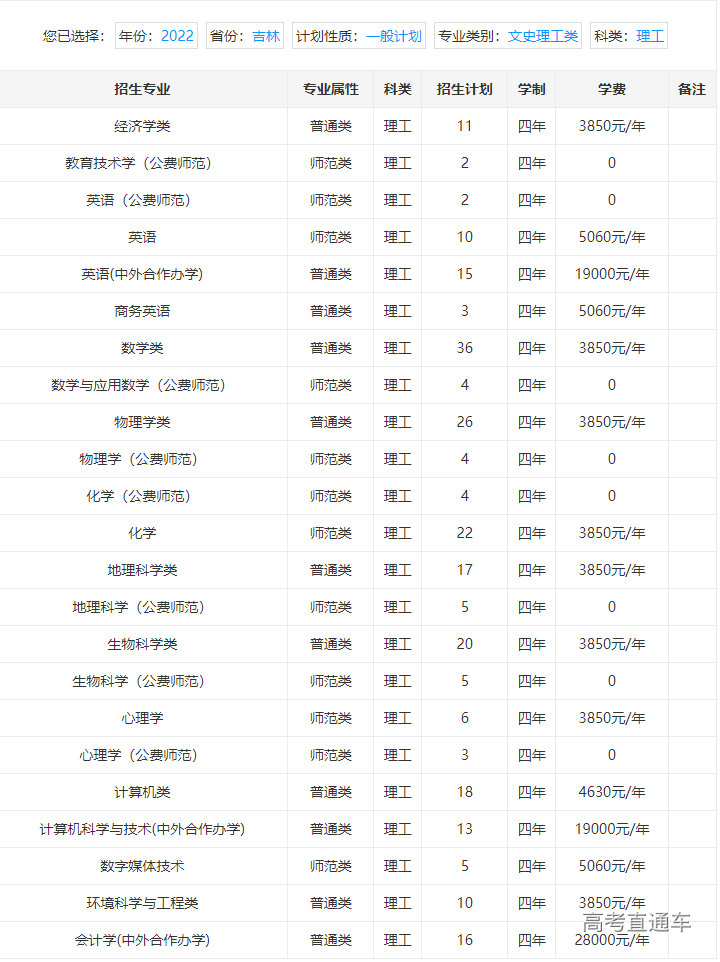 您已选择： 年份：2022 省份：吉林 计划性质：一般计划 专业类别：文史理工类 科类：理工

| 招生专业 | 专业属性 | 科类 | 招生计划 | 学制 | 学费 | 备注 |
|---|---|---|---|---|---|---|
| 经济学类 | 普通类 | 理工 | 11 | 四年 | 3850元/年 | |
| 教育技术学（公费师范） | 师范类 | 理工 | 2 | 四年 | 0 | |
| 英语（公费师范） | 师范类 | 理工 | 2 | 四年 | 0 | |
| 英语 | 师范类 | 理工 | 10 | 四年 | 5060元/年 | |
| 英语(中外合作办学) | 普通类 | 理工 | 15 | 四年 | 19000元/年 | |
| 商务英语 | 普通类 | 理工 | 3 | 四年 | 5060元/年 | |
| 数学类 | 普通类 | 理工 | 36 | 四年 | 3850元/年 | |
| 数学与应用数学（公费师范） | 师范类 | 理工 | 4 | 四年 | 0 | |
| 物理学类 | 普通类 | 理工 | 26 | 四年 | 3850元/年 | |
| 物理学（公费师范） | 师范类 | 理工 | 4 | 四年 | 0 | |
| 化学（公费师范） | 师范类 | 理工 | 4 | 四年 | 0 | |
| 化学 | 师范类 | 理工 | 22 | 四年 | 3850元/年 | |
| 地理科学类 | 普通类 | 理工 | 17 | 四年 | 3850元/年 | |
| 地理科学（公费师范） | 师范类 | 理工 | 5 | 四年 | 0 | |
| 生物科学类 | 普通类 | 理工 | 20 | 四年 | 3850元/年 | |
| 生物科学（公费师范） | 师范类 | 理工 | 5 | 四年 | 0 | |
| 心理学 | 师范类 | 理工 | 6 | 四年 | 3850元/年 | |
| 心理学（公费师范） | 师范类 | 理工 | 3 | 四年 | 0 | |
| 计算机类 | 普通类 | 理工 | 18 | 四年 | 4630元/年 | |
| 计算机科学与技术(中外合作办学) | 普通类 | 理工 | 13 | 四年 | 19000元/年 | |
| 数字媒体技术 | 师范类 | 理工 | 5 | 四年 | 5060元/年 | |
| 环境科学与工程类 | 普通类 | 理工 | 10 | 四年 | 3850元/年 | |
| 会计学(中外合作办学) | 普通类 | 理工 | 16 | 四年 | 28000元/年 | |

高考直通车